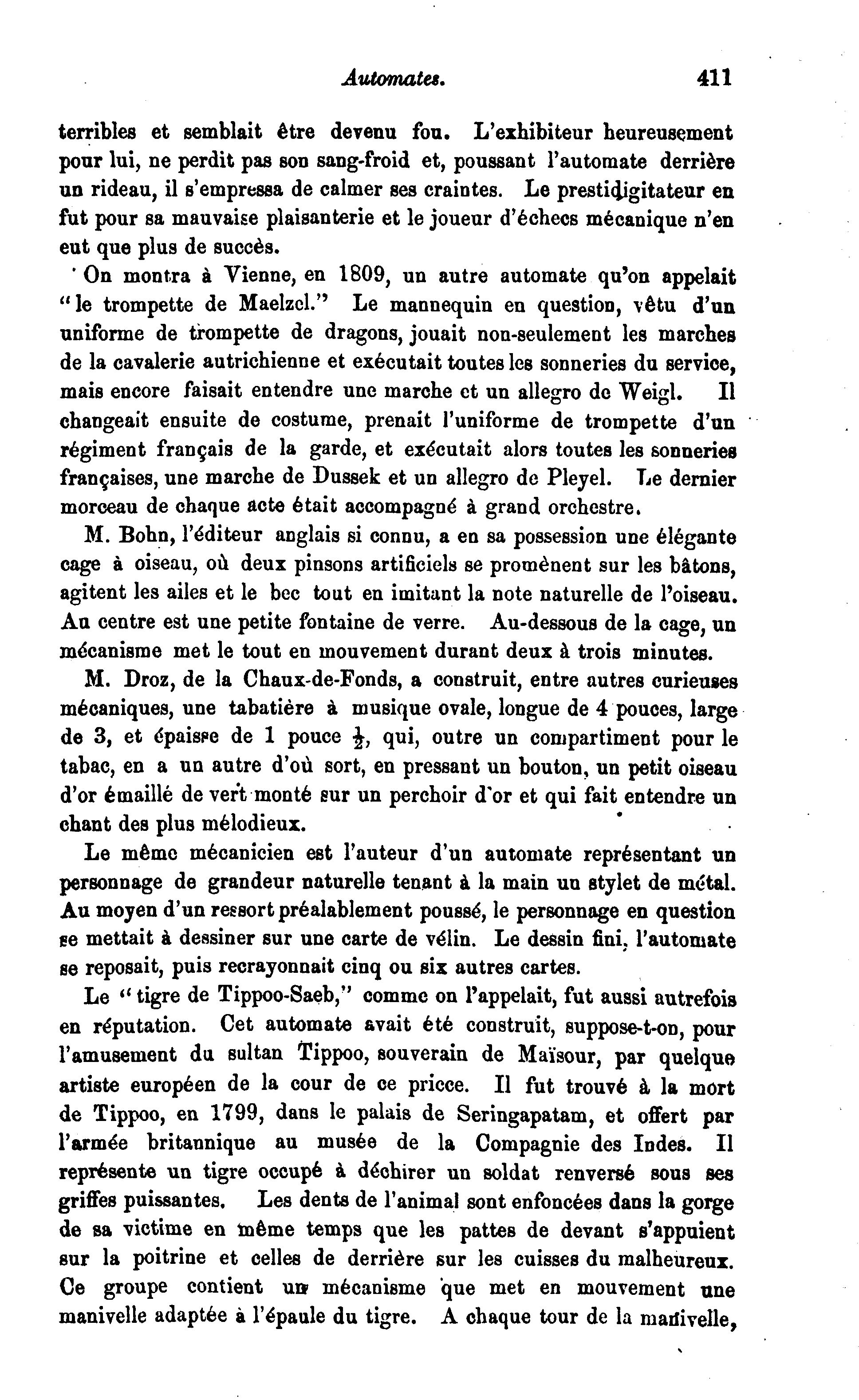 Automates. 411

terribles et semblait être devenu fou. L'exhibiteur heureusement pour lui, ne perdit pas son sang-froid et, poussant l'automate derrière un rideau, il s'empressa de calmer ses craintes. Le prestidigitateur en fut pour sa mauvaise plaisanterie et le joueur d'échecs mécanique n'en eut que plus de succès.

On montra à Vienne, en 1809, un autre automate qu'on appelait "le trompette de Maelzel." Le mannequin en question, vêtu d'un uniforme de trompette de dragons, jouait non-seulement les marches de la cavalerie autrichienne et exécutait toutes les sonneries du service, mais encore faisait entendre une marche et un allegro de Weigl. Il changeait ensuite de costume, prenait l'uniforme de trompette d'un régiment français de la garde, et exécutait alors toutes les sonneries françaises, une marche de Dussek et un allegro de Pleyel. Le dernier morceau de chaque acte était accompagné à grand orchestre.

M. Bohn, l'éditeur anglais si connu, a en sa possession une élégante cage à oiseau, où deux pinsons artificiels se promènent sur les bâtons, agitent les ailes et le bec tout en imitant la note naturelle de l'oiseau. Au centre est une petite fontaine de verre. Au-dessous de la cage, un mécanisme met le tout en mouvement durant deux à trois minutes.

M. Droz, de la Chaux-de-Fonds, a construit, entre autres curieuses mécaniques, une tabatière à musique ovale, longue de 4 pouces, large de 3, et épaisse de 1 pouce $\frac{1}{2}$, qui, outre un compartiment pour le tabac, en a un autre d'où sort, en pressant un bouton, un petit oiseau d'or émaillé de vert monté sur un perchoir d'or et qui fait entendre un chant des plus mélodieux.

Le même mécanicien est l'auteur d'un automate représentant un personnage de grandeur naturelle tenant à la main un stylet de métal. Au moyen d'un ressort préalablement poussé, le personnage en question se mettait à dessiner sur une carte de vélin. Le dessin fini, l'automate se reposait, puis recrayonnait cinq ou six autres cartes.

Le "tigre de Tippoo-Saeb," comme on l'appelait, fut aussi autrefois en réputation. Cet automate avait été construit, suppose-t-on, pour l'amusement du sultan Tippoo, souverain de Maïsour, par quelque artiste européen de la cour de ce pricce. Il fut trouvé à la mort de Tippoo, en 1799, dans le palais de Seringapatam, et offert par l'armée britannique au musée de la Compagnie des Indes. Il représente un tigre occupé à déchirer un soldat renversé sous ses griffes puissantes. Les dents de l'animal sont enfoncées dans la gorge de sa victime en même temps que les pattes de devant s'appuient sur la poitrine et celles de derrière sur les cuisses du malheureux. Ce groupe contient un mécanisme que met en mouvement une manivelle adaptée à l'épaule du tigre. A chaque tour de la manivelle,